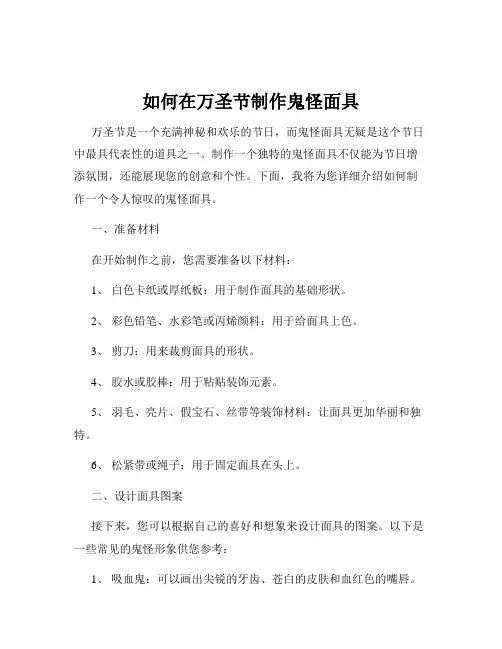 如何在万圣节制作鬼怪面具

万圣节是一个充满神秘和欢乐的节日，而鬼怪面具无疑是这个节日中最具代表性的道具之一。制作一个独特的鬼怪面具不仅能为节日增添氛围，还能展现您的创意和个性。下面，我将为您详细介绍如何制作一个令人惊叹的鬼怪面具。

一、准备材料

在开始制作之前，您需要准备以下材料：

1、 白色卡纸或厚纸板：用于制作面具的基础形状。

2、 彩色铅笔、水彩笔或丙烯颜料：用于给面具上色。

3、 剪刀：用来裁剪面具的形状。

4、 胶水或胶棒：用于粘贴装饰元素。

5、 羽毛、亮片、假宝石、丝带等装饰材料：让面具更加华丽和独特。

6、 松紧带或绳子：用于固定面具在头上。

二、设计面具图案

接下来，您可以根据自己的喜好和想象来设计面具的图案。以下是一些常见的鬼怪形象供您参考：

1、 吸血鬼：可以画出尖锐的牙齿、苍白的皮肤和血红色的嘴唇。